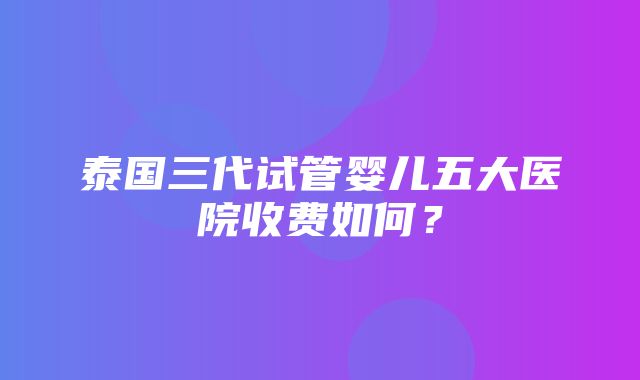 泰国三代试管婴儿五大医院收费如何？